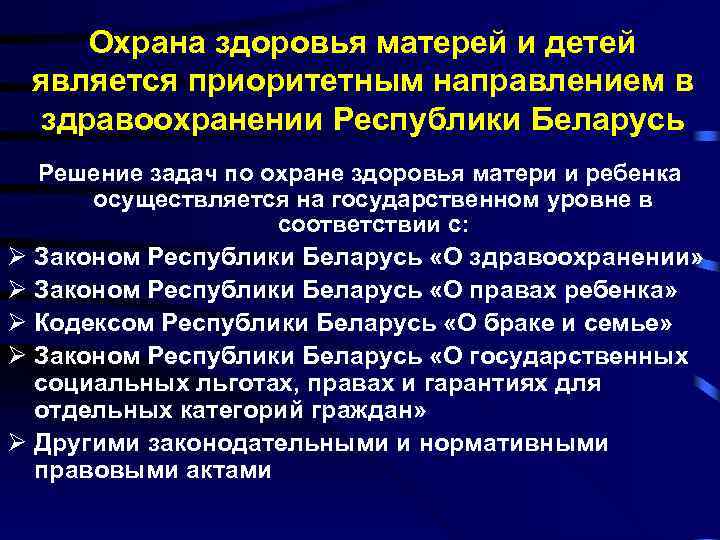 Охрана здоровья матерей и детей является приоритетным направлением в здравоохранении Республики Беларусь

Решение задач по охране здоровья матери и ребенка осуществляется на государственном уровне в соответствии с:

➢ Законом Республики Беларусь «О здравоохранении»
➢ Законом Республики Беларусь «О правах ребенка»
➢ Кодексом Республики Беларусь «О браке и семье»
➢ Законом Республики Беларусь «О государственных социальных льготах, правах и гарантиях для отдельных категорий граждан»
➢ Другими законодательными и нормативными правовыми актами